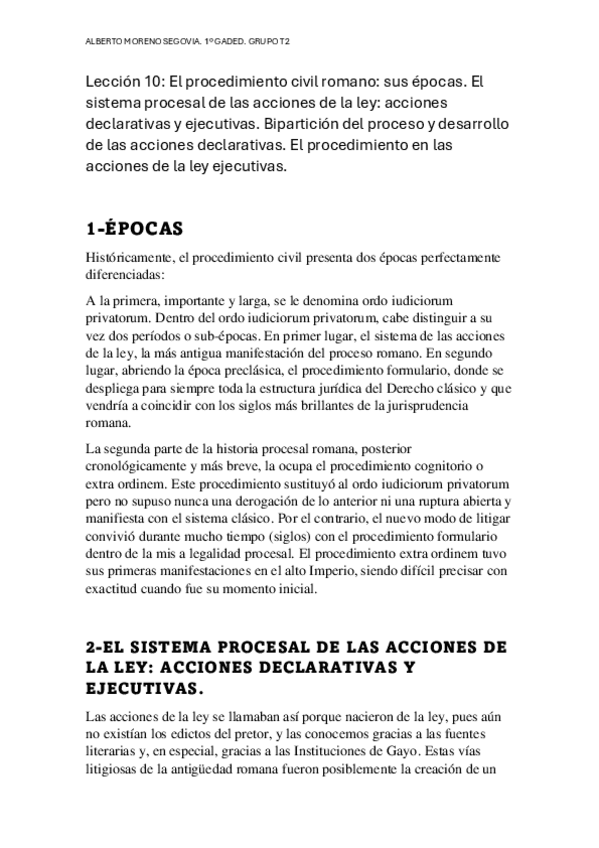 ALBERTO MORENO SEGOVIA. 1º GADED. GRUPO T2

Lección 10: El procedimiento civil romano: sus épocas. El sistema procesal de las acciones de la ley: acciones declarativas y ejecutivas. Bipartición del proceso y desarrollo de las acciones declarativas. El procedimiento en las acciones de la ley ejecutivas.

1-ÉPOCAS

Históricamente, el procedimiento civil presenta dos épocas perfectamente diferenciadas:

A la primera, importante y larga, se le denomina ordo iudiciorum privatorum. Dentro del ordo iudiciorum privatorum, cabe distinguir a su vez dos períodos o sub-épocas. En primer lugar, el sistema de las acciones de la ley, la más antigua manifestación del proceso romano. En segundo lugar, abriendo la época preclásica, el procedimiento formulario, donde se despliega para siempre toda la estructura jurídica del Derecho clásico y que vendría a coincidir con los siglos más brillantes de la jurisprudencia romana.

La segunda parte de la historia procesal romana, posterior cronológicamente y más breve, la ocupa el procedimiento cognitorio o extra ordinem. Este procedimiento sustituyó al ordo iudiciorum privatorum pero no supuso nunca una derogación de lo anterior ni una ruptura abierta y manifiesta con el sistema clásico. Por el contrario, el nuevo modo de litigar convivió durante mucho tiempo (siglos) con el procedimiento formulario dentro de la mis a legalidad procesal. El procedimiento extra ordinem tuvo sus primeras manifestaciones en el alto Imperio, siendo difícil precisar con exactitud cuando fue su momento inicial.

2-EL SISTEMA PROCESAL DE LAS ACCIONES DE LA LEY: ACCIONES DECLARATIVAS Y EJECUTIVAS.

Las acciones de la ley se llamaban así porque nacieron de la ley, pues aún no existían los edictos del pretor, y las conocemos gracias a las fuentes literarias y, en especial, gracias a las Instituciones de Gayo. Estas vías litigiosas de la antigüedad romana fueron posiblemente la creación de un